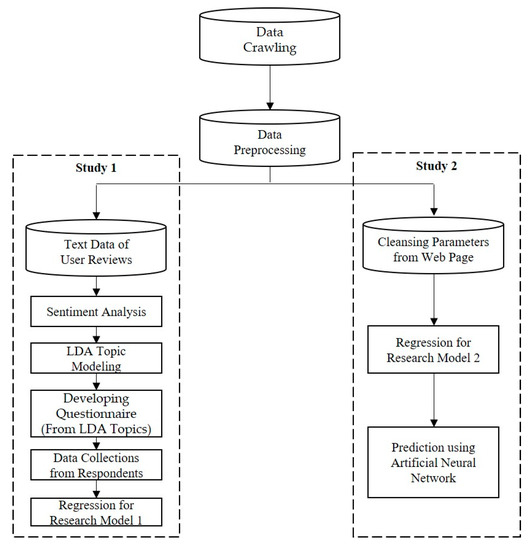 Data Crawling

Data Preprocessing

Study 1

Text Data of User Reviews

Sentiment Analysis

LDA Topic Modeling

Developing Questionnaire (From LDA Topics)

Data Collections from Respondents

Regression for Research Model 1

Study 2

Cleansing Parameters from Web Page

Regression for Research Model 2

Prediction using Artificial Neural Network